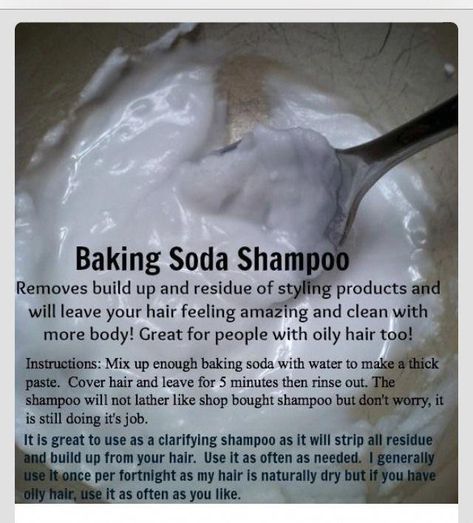 Baking Soda Shampoo

Removes build up and residue of styling products and will leave your hair feeling amazing and clean with more body! Great for people with oily hair too!

Instructions: Mix up enough baking soda with water to make a thick paste. Cover hair and leave for 5 minutes then rinse out. The shampoo will not lather like shop bought shampoo but don't worry, it is still doing it's job.

It is great to use as a clarifying shampoo as it will strip all residue and build up from your hair. Use it as often as needed. I generally use it once per fortnight as my hair is naturally dry but if you have oily hair, use it as often as you like.